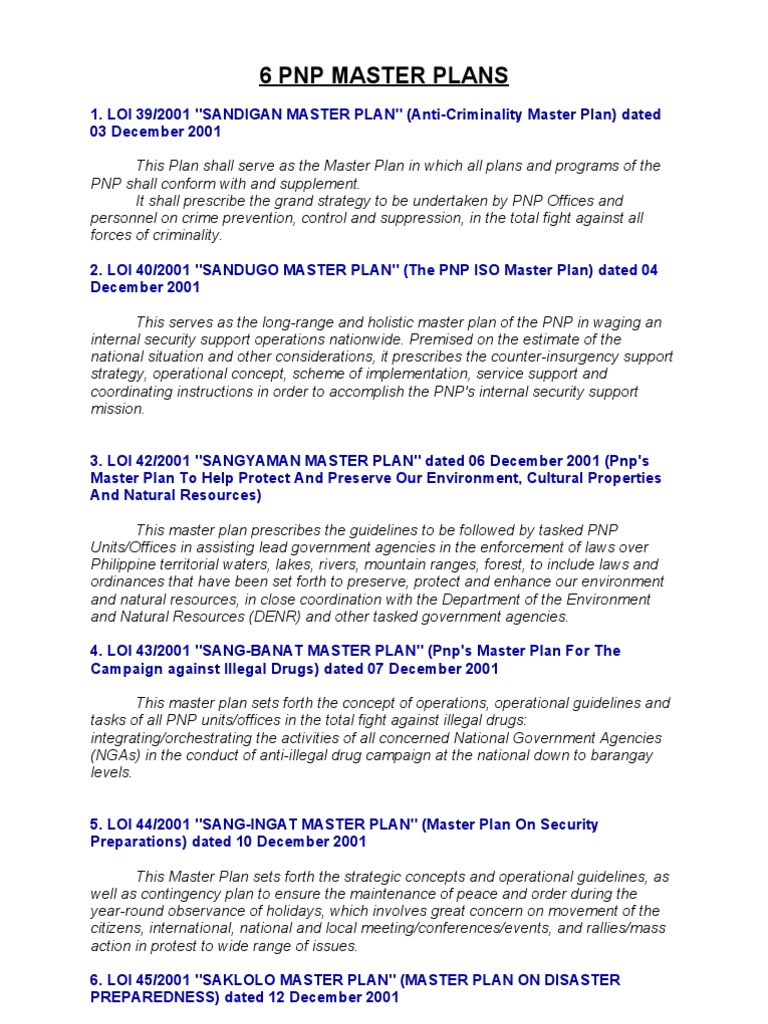 6 PNP MASTER PLANS

1. LOI 39/2001 "SANDIGAN MASTER PLAN" (Anti-Criminality Master Plan) dated 03 December 2001

This Plan shall serve as the Master Plan in which all plans and programs of the PNP shall conform with and supplement.
It shall prescribe the grand strategy to be undertaken by PNP Offices and personnel on crime prevention, control and suppression, in the total fight against all forces of criminality.

2. LOI 40/2001 "SANDUGO MASTER PLAN" (The PNP ISO Master Plan) dated 04 December 2001

This serves as the long-range and holistic master plan of the PNP in waging an internal security support operations nationwide. Premised on the estimate of the national situation and other considerations, it prescribes the counter-insurgency support strategy, operational concept, scheme of implementation, service support and coordinating instructions in order to accomplish the PNP's internal security support mission.

3. LOI 42/2001 "SANGYAMAN MASTER PLAN" dated 06 December 2001 (Pnp's Master Plan To Help Protect And Preserve Our Environment, Cultural Properties And Natural Resources)

This master plan prescribes the guidelines to be followed by tasked PNP Units/Offices in assisting lead government agencies in the enforcement of laws over Philippine territorial waters, lakes, rivers, mountain ranges, forest, to include laws and ordinances that have been set forth to preserve, protect and enhance our environment and natural resources, in close coordination with the Department of the Environment and Natural Resources (DENR) and other tasked government agencies.

4. LOI 43/2001 "SANG-BANAT MASTER PLAN" (Pnp's Master Plan For The Campaign against Illegal Drugs) dated 07 December 2001

This master plan sets forth the concept of operations, operational guidelines and tasks of all PNP units/offices in the total fight against illegal drugs: integrating/orchestrating the activities of all concerned National Government Agencies (NGAs) in the conduct of anti-illegal drug campaign at the national down to barangay levels.

5. LOI 44/2001 "SANG-INGAT MASTER PLAN" (Master Plan On Security Preparations) dated 10 December 2001

This Master Plan sets forth the strategic concepts and operational guidelines, as well as contingency plan to ensure the maintenance of peace and order during the year-round observance of holidays, which involves great concern on movement of the citizens, international, national and local meeting/conferences/events, and rallies/mass action in protest to wide range of issues.

6. LOI 45/2001 "SAKLOLO MASTER PLAN" (MASTER PLAN ON DISASTER PREPAREDNESS) dated 12 December 2001